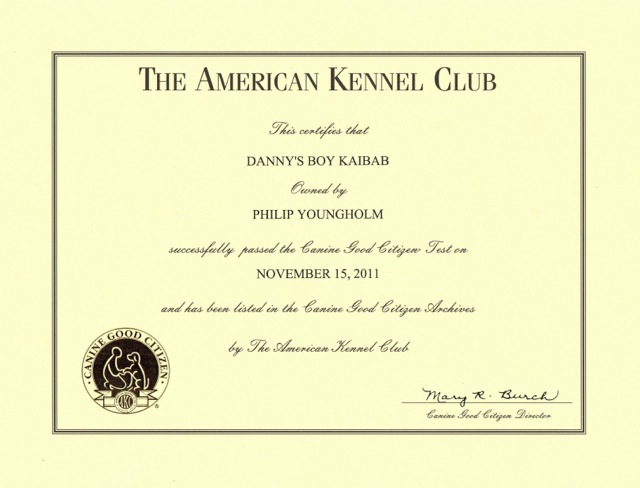 THE AMERICAN KENNEL CLUB

This certifies that

DANNY'S BOY KAIBAB

Owned by

PHILIP YOUNGHOLM

successfully passed the Canine Good Citizen Test on

NOVEMBER 15, 2011

and has been listed in the Canine Good Citizen Archives

by The American Kennel Club

CANINE GOOD CITIZEN

AKC

Mary R. Burch

Canine Good Citizen Director